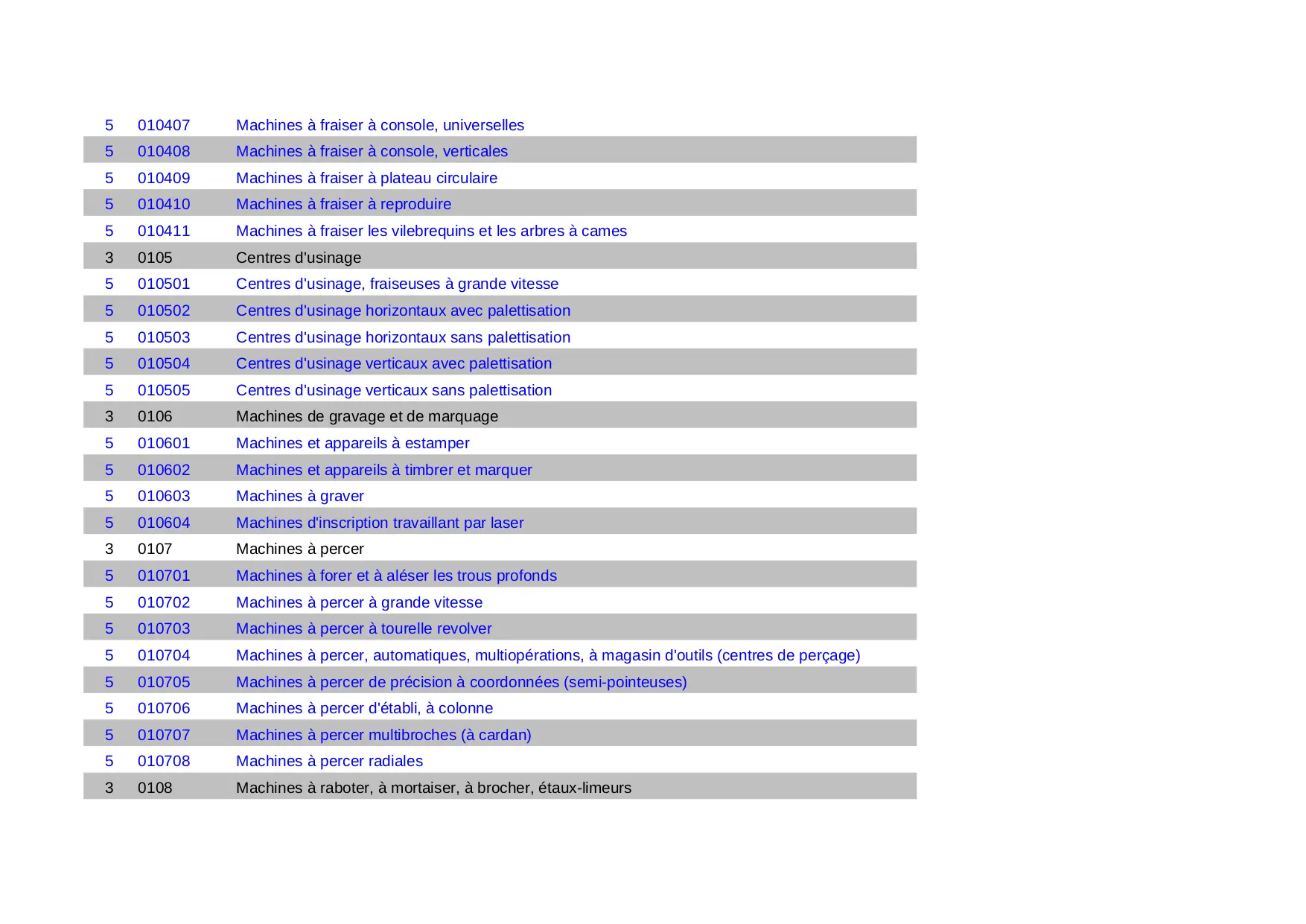 | | | |
|---|---|---|
| 5 | 010407 | Machines à fraiser à console, universelles |
| 5 | 010408 | Machines à fraiser à console, verticales |
| 5 | 010409 | Machines à fraiser à plateau circulaire |
| 5 | 010410 | Machines à fraiser à reproduire |
| 5 | 010411 | Machines à fraiser les vilebrequins et les arbres à cames |
| 3 | 0105 | Centres d'usinage |
| 5 | 010501 | Centres d'usinage, fraiseuses à grande vitesse |
| 5 | 010502 | Centres d'usinage horizontaux avec palettisation |
| 5 | 010503 | Centres d'usinage horizontaux sans palettisation |
| 5 | 010504 | Centres d'usinage verticaux avec palettisation |
| 5 | 010505 | Centres d'usinage verticaux sans palettisation |
| 3 | 0106 | Machines de gravage et de marquage |
| 5 | 010601 | Machines et appareils à estamper |
| 5 | 010602 | Machines et appareils à timbrer et marquer |
| 5 | 010603 | Machines à graver |
| 5 | 010604 | Machines d'inscription travaillant par laser |
| 3 | 0107 | Machines à percer |
| 5 | 010701 | Machines à forer et à aléser les trous profonds |
| 5 | 010702 | Machines à percer à grande vitesse |
| 5 | 010703 | Machines à percer à tourelle revolver |
| 5 | 010704 | Machines à percer, automatiques, multiopérations, à magasin d'outils (centres de perçage) |
| 5 | 010705 | Machines à percer de précision à coordonnées (semi-pointeuses) |
| 5 | 010706 | Machines à percer d'établi, à colonne |
| 5 | 010707 | Machines à percer multibroches (à cardan) |
| 5 | 010708 | Machines à percer radiales |
| 3 | 0108 | Machines à raboter, à mortaiser, à brocher, étaux-limeurs |